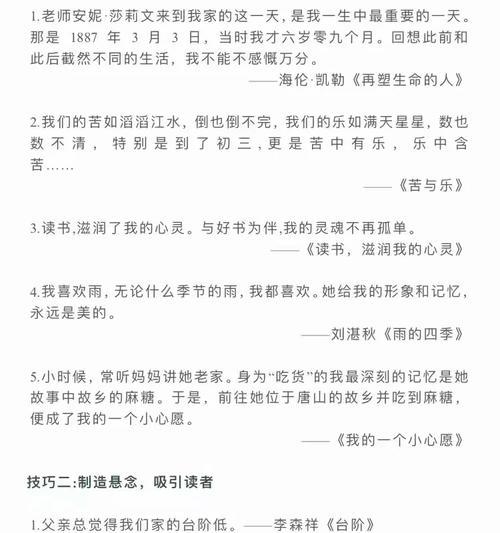 1.老师安妮·莎莉文来到我家的这一天，是我一生中最重要的一天。那是 1887 年 3 月 3 日，当时我才六岁零九个月。回想此前和此后截然不同的生活，我不能不感慨万分。

——海伦·凯勒《再塑生命的人》

2.我们的苦如滔滔江水，倒也倒不完，我们的乐如满天星星，数也数不清，特别是到了初三，更是苦中有乐，乐中含苦……

——《苦与乐》

3.读书,滋润了我的心灵。与好书为伴,我的灵魂不再孤单。

——《读书，滋润我的心灵》

4.我喜欢雨，无论什么季节的雨，我都喜欢。她给我的形象和记忆，永远是美的。

——刘湛秋《雨的四季》

5.小时候，常听妈妈讲她老家。身为“吃货”的我最深刻的记忆是她故事中故乡的麻糖。于是，前往她位于唐山的故乡并吃到麻糖，便成了我的一个小心愿。

——《我的一个小心愿》

技巧二:制造悬念，吸引读者

1.父亲总觉得我们家的台阶低。——李森祥《台阶》